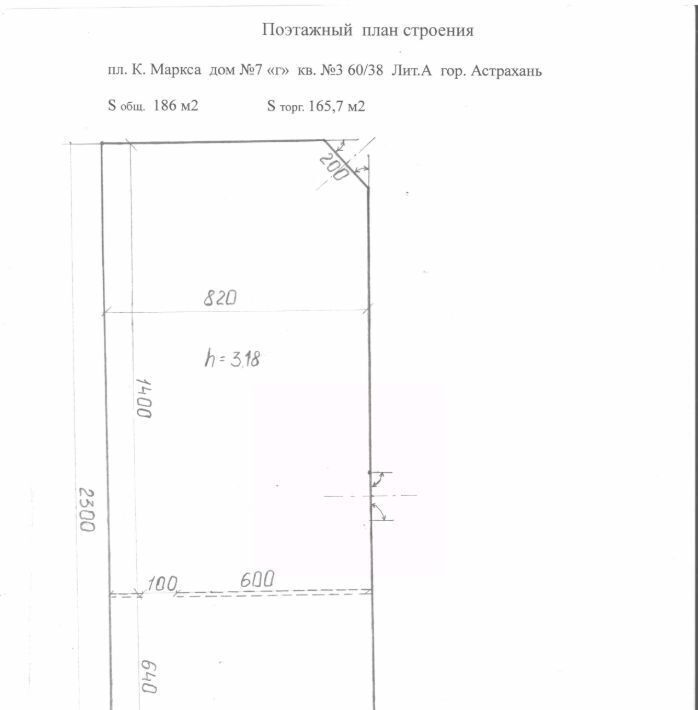 Поэтажный план строения

пл. К. Маркса дом №7 «г» кв. №3 60/38 Лит.А гор. Астрахань

S общ. 186 м2 S торг. 165,7 м2

200

820

h = 3.18

1400

2300

100

600

640